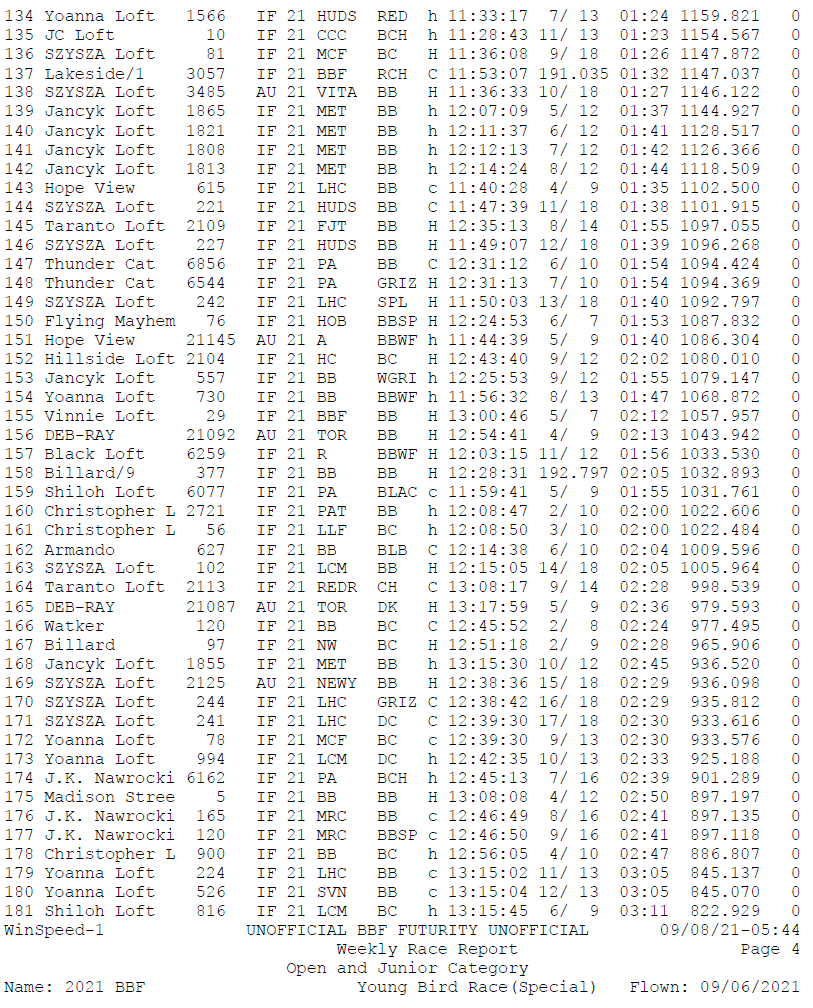 134 Yoanna Loft 1566 IF 21 HUDS RED h 11:33:17 7/ 13 01:24 1159.821 0
135 JC Loft 10 IF 21 CCC BCH h 11:28:43 11/ 13 01:23 1154.567 0
136 SZYSZA Loft 81 IF 21 MCF BC H 11:36:08 9/ 18 01:26 1147.872 0
137 Lakeside/1 3057 IF 21 BBF RCH C 11:53:07 191.035 01:32 1147.037 0
138 SZYSZA Loft 3485 AU 21 VITA BB H 11:36:33 10/ 18 01:27 1146.122 0
139 Jancyk Loft 1865 IF 21 MET BB h 12:07:09 5/ 12 01:37 1144.927 0
140 Jancyk Loft 1821 IF 21 MET BB h 12:11:37 6/ 12 01:41 1128.517 0
141 Jancyk Loft 1808 IF 21 MET BB h 12:12:13 7/ 12 01:42 1126.366 0
142 Jancyk Loft 1813 IF 21 MET BB h 12:14:24 8/ 12 01:44 1118.509 0
143 Hope View 615 IF 21 LHC BB c 11:40:28 4/ 9 01:35 1102.500 0
144 SZYSZA Loft 221 IF 21 HUDS BB C 11:47:39 11/ 18 01:38 1101.915 0
145 Taranto Loft 2109 IF 21 FJT BB H 12:35:13 8/ 14 01:55 1097.055 0
146 SZYSZA Loft 227 IF 21 HUDS BB H 11:49:07 12/ 18 01:39 1096.268 0
147 Thunder Cat 6856 IF 21 PA BB C 12:31:12 6/ 10 01:54 1094.424 0
148 Thunder Cat 6544 IF 21 PA GRIZ H 12:31:13 7/ 10 01:54 1094.369 0
149 SZYSZA Loft 242 IF 21 LHC SPL H 11:50:03 13/ 18 01:40 1092.797 0
150 Flying Mayhem 76 IF 21 HOB BBSP H 12:24:53 6/ 7 01:53 1087.832 0
151 Hope View 21145 AU 21 A BBWF h 11:44:39 5/ 9 01:40 1086.304 0
152 Hillside Loft 2104 IF 21 HC BC H 12:43:40 9/ 12 02:02 1080.010 0
153 Jancyk Loft 557 IF 21 BB WGRI h 12:25:53 9/ 12 01:55 1079.147 0
154 Yoanna Loft 730 IF 21 BB BBWF h 11:56:32 8/ 13 01:47 1068.872 0
155 Vinnie Loft 29 IF 21 BBF BB H 13:00:46 5/ 7 02:12 1057.957 0
156 DEB-RAY 21092 AU 21 TOR BB H 12:54:41 4/ 9 02:13 1043.942 0
157 Black Loft 6259 IF 21 R BBWF H 12:03:15 11/ 12 01:56 1033.530 0
158 Billard/9 377 IF 21 BB BB H 12:28:31 192.797 02:05 1032.893 0
159 Shiloh Loft 6077 IF 21 PA BLAC c 11:59:41 5/ 9 01:55 1031.761 0
160 Christopher L 2721 IF 21 PAT BB h 12:08:47 2/ 10 02:00 1022.606 0
161 Christopher L 56 IF 21 LLF BC h 12:08:50 3/ 10 02:00 1022.484 0
162 Armando 627 IF 21 BB BLB C 12:14:38 6/ 10 02:04 1009.596 0
163 SZYSZA Loft 102 IF 21 LCM BB H 12:15:05 14/ 18 02:05 1005.964 0
164 Taranto Loft 2113 IF 21 REDR CH C 13:08:17 9/ 14 02:28 998.539 0
165 DEB-RAY 21087 AU 21 TOR DK H 13:17:59 5/ 9 02:36 979.593 0
166 Watker 120 IF 21 BB BC C 12:45:52 2/ 8 02:24 977.495 0
167 Billard 97 IF 21 NW BC H 12:51:18 2/ 9 02:28 965.906 0
168 Jancyk Loft 1855 IF 21 MET BB h 13:15:30 10/ 12 02:45 936.520 0
169 SZYSZA Loft 2125 AU 21 NEWY BB H 12:38:36 15/ 18 02:29 936.098 0
170 SZYSZA Loft 244 IF 21 LHC GRIZ C 12:38:42 16/ 18 02:29 935.812 0
171 SZYSZA Loft 241 IF 21 LHC DC C 12:39:30 17/ 18 02:30 933.616 0
172 Yoanna Loft 78 IF 21 MCF BC c 12:39:30 9/ 13 02:30 933.576 0
173 Yoanna Loft 994 IF 21 LCM DC h 12:42:35 10/ 13 02:33 925.188 0
174 J.K. Nawrocki 6162 IF 21 PA BCH H 12:45:13 7/ 16 02:39 901.289 0
175 Madison Stree 5 IF 21 BB BB H 13:08:08 4/ 12 02:50 897.197 0
176 J.K. Nawrocki 165 IF 21 MRC BB c 12:46:49 8/ 16 02:41 897.135 0
177 J.K. Nawrocki 120 IF 21 MRC BBSP c 12:46:50 9/ 16 02:41 897.118 0
178 Christopher L 900 IF 21 BB BC h 12:56:05 4/ 10 02:47 886.807 0
179 Yoanna Loft 224 IF 21 LHC BB c 13:15:02 11/ 13 03:05 845.137 0
180 Yoanna Loft 526 IF 21 SVN BB c 13:15:04 12/ 13 03:05 845.070 0
181 Shiloh Loft 816 IF 21 LCM BC h 13:15:45 6/ 9 03:11 822.929 0
WinSpeed-1 UNOFFICIAL BBF FUTURITY UNOFFICIAL 09/08/21-05:44
Weekly Race Report Page 4
Open and Junior Category
Name: 2021 BBF Young Bird Race(Special) Flown: 09/06/2021